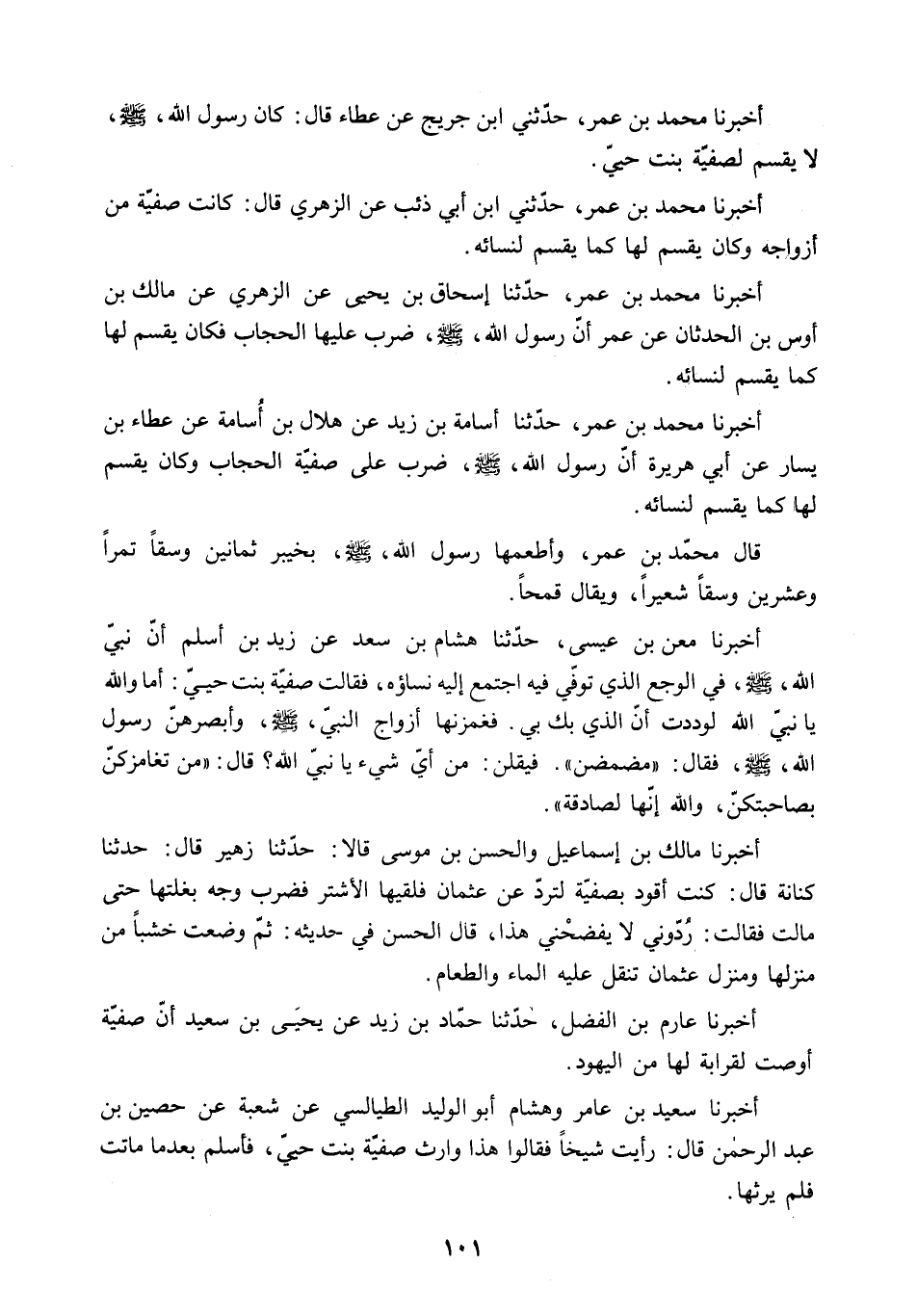 أخبرنا محمد بن عمر، حدّثني ابن جريج عن عطاء قال: كان رسول الله، ﷺ، لا يقسم لصفيّة بنت حييّ.

أخبرنا محمد بن عمر، حدّثني ابن أبي ذئب عن الزهري قال: كانت صفيّة من أزواجه وكان يقسم لها كما يقسم لنسائه.

أخبرنا محمد بن عمر، حدّثنا إسحاق بن يحيى عن الزهري عن مالك بن أوس بن الحدثان عن عمر أنّ رسول الله، ﷺ، ضرب عليها الحجاب فكان يقسم لها كما يقسم لنسائه.

أخبرنا محمد بن عمر، حدّثنا أسامة بن زيد عن هلال بن أُسامة عن عطاء بن يسار عن أبي هريرة أنّ رسول الله، ﷺ، ضرب على صفيّة الحجاب وكان يقسم لها كما يقسم لنسائه.

قال محمّد بن عمر، وأطعمها رسول الله، ﷺ، بخيبر ثمانين وسقاً تمراً وعشرين وسقاً شعيراً، ويقال قمحاً.

أخبرنا معن بن عيسى، حدّثنا هشام بن سعد عن زيد بن أسلم أنّ نبيّ الله، ﷺ، في الوجع الذي توفّي فيه اجتمع إليه نساؤه، فقالت صفيّة بنت حييّ: أما والله يا نبيّ الله لوددت أنّ الذي بك بي. فغمزنها أزواج النبيّ، ﷺ، وأبصرهنّ رسول الله، ﷺ، فقال: «مضمضن». فيقلن: من أيّ شيء يا نبيّ الله؟ قال: «من تغامزكنّ بصاحبتكنّ، والله إنّها لصادقة».

أخبرنا مالك بن إسماعيل والحسن بن موسى قالا: حدّثنا زهير قال: حدثنا كنانة قال: كنت أقود بصفيّة لتردّ عن عثمان فلقيها الأشتر فضرب وجه بغلتها حتى مالت فقالت: رُدّوني لا يفضحْني هذا، قال الحسن في حديثه: ثمّ وضعت خشباً من منزلها ومنزل عثمان تنقل عليه الماء والطعام.

أخبرنا عارم بن الفضل، حدّثنا حمّاد بن زيد عن يحيَى بن سعيد أنّ صفيّة أوصت لقرابة لها من اليهود.

أخبرنا سعيد بن عامر وهشام أبو الوليد الطيالسي عن شعبة عن حصين بن عبد الرحمٰن قال: رأيت شيخاً فقالوا هذا وارث صفيّة بنت حييّ، فأسلم بعدما ماتت فلم يرثها.

١٠١